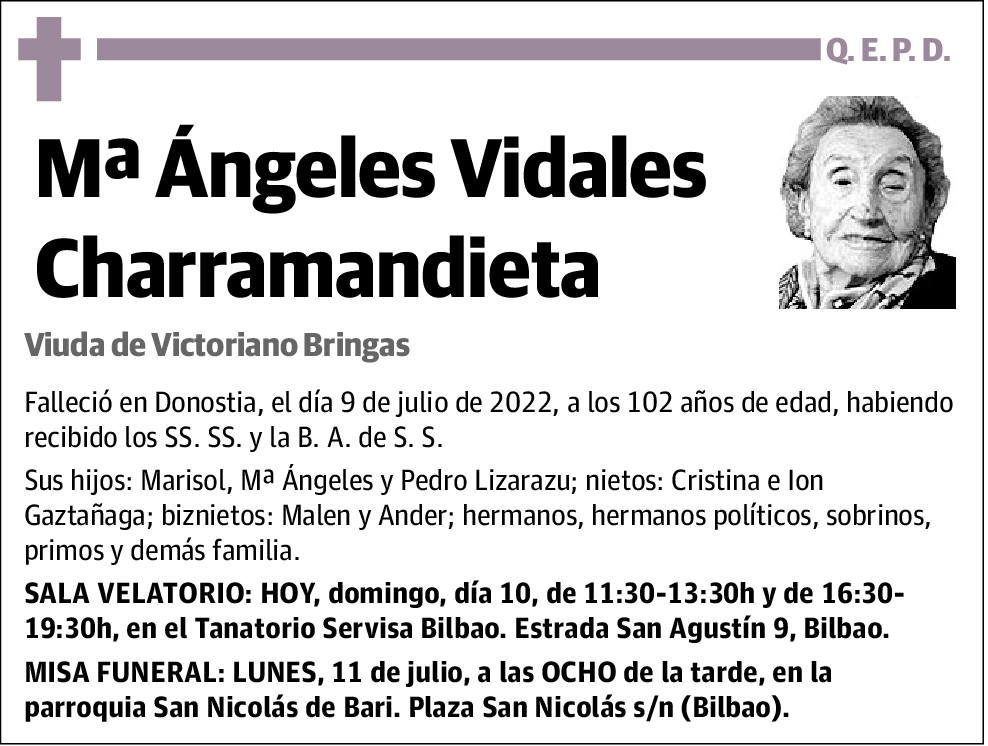 Q. E. P. D.

Mª Ángeles Vidales Charramandieta

Viuda de Victoriano Bringas

Falleció en Donostia, el día 9 de julio de 2022, a los 102 años de edad, habiendo recibido los SS. SS. y la B. A. de S. S.

Sus hijos: Marisol, Mª Ángeles y Pedro Lizarazu; nietos: Cristina e Ion Gaztañaga; biznietos: Malen y Ander; hermanos, hermanos políticos, sobrinos, primos y demás familia.

SALA VELATORIO: HOY, domingo, día 10, de 11:30-13:30h y de 16:30-19:30h, en el Tanatorio Servisa Bilbao. Estrada San Agustín 9, Bilbao.

MISA FUNERAL: LUNES, 11 de julio, a las OCHO de la tarde, en la parroquia San Nicolás de Bari. Plaza San Nicolás s/n (Bilbao).